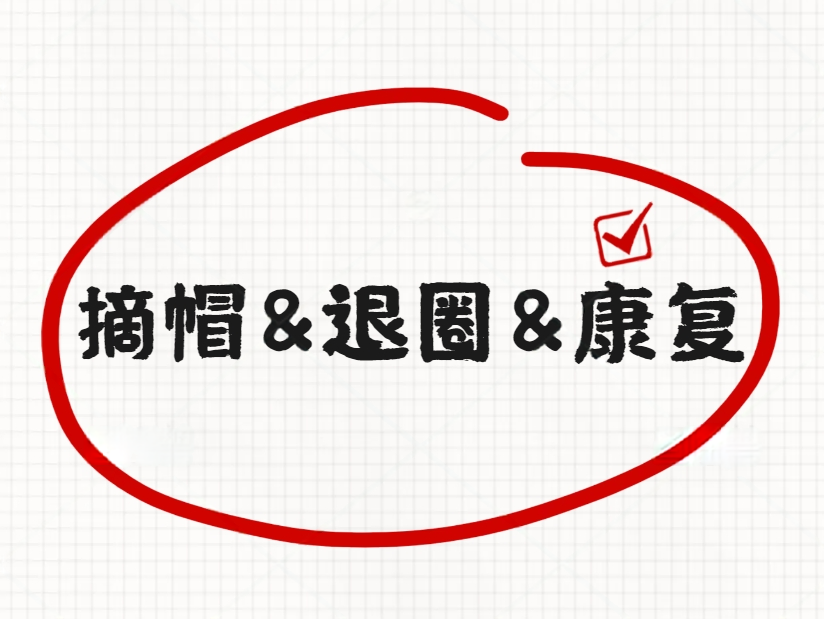 摘帽&退圈&康复